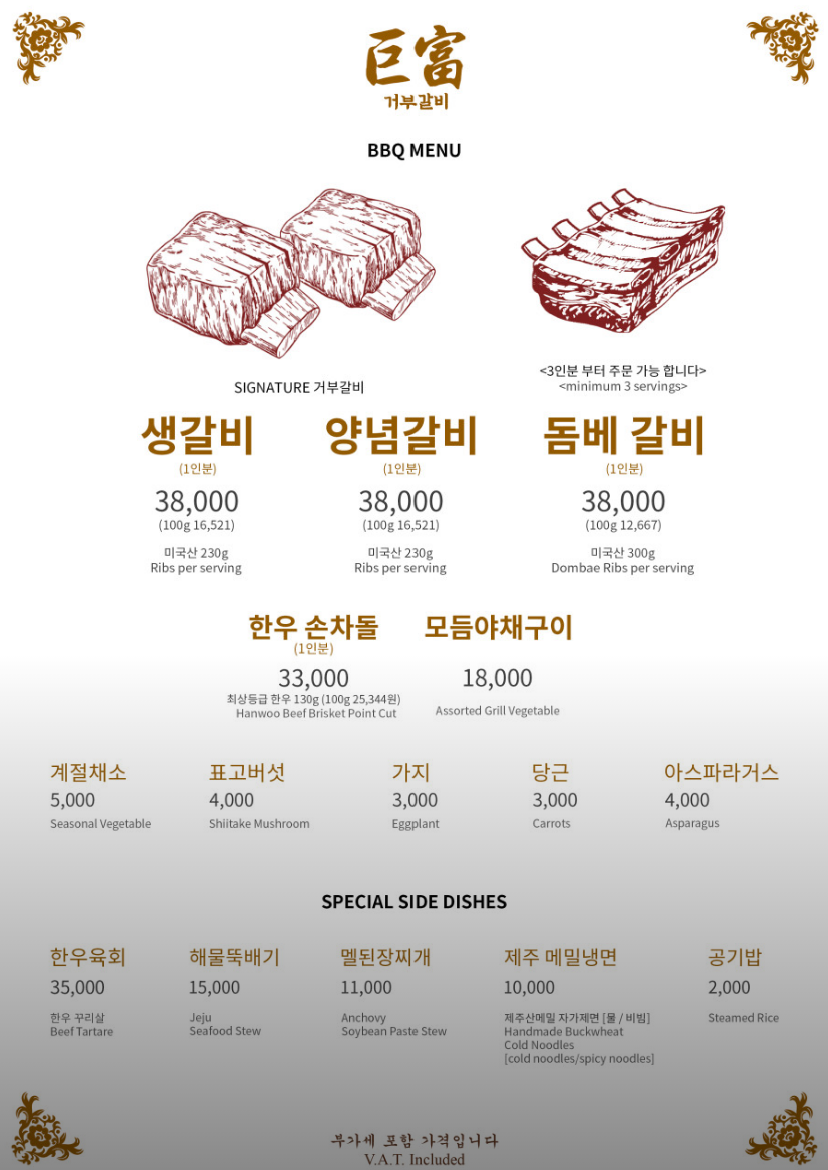 巨富
거부갈비

BBQ MENU

SIGNATURE 거부갈비

<3인분 부터 주문 가능 합니다>
<minimum 3 servings>

생갈비
(1인분)
38,000
(100g 16,521)
미국산 230g
Ribs per serving

양념갈비
(1인분)
38,000
(100g 16,521)
미국산 230g
Ribs per serving

돔베 갈비
(1인분)
38,000
(100g 12,667)
미국산 300g
Dombae Ribs per serving

한우 손차돌
(1인분)
33,000
최상등급 한우 130g (100g 25,344원)
Hanwoo Beef Brisket Point Cut

모듬야채구이
18,000
Assorted Grill Vegetable

계절채소
5,000
Seasonal Vegetable

표고버섯
4,000
Shiitake Mushroom

가지
3,000
Eggplant

당근
3,000
Carrots

아스파라거스
4,000
Asparagus

SPECIAL SIDE DISHES

한우육회
35,000
한우 꾸리살
Beef Tartare

해물뚝배기
15,000
Jeju
Seafood Stew

멜된장찌개
11,000
Anchovy
Soybean Paste Stew

제주 메밀냉면
10,000
제주산메밀 자가제면 [물 / 비빔]
Handmade Buckwheat
Cold Noodles
[cold noodles/spicy noodles]

공기밥
2,000
Steamed Rice

부가세 포함 가격입니다
V.A.T. Included